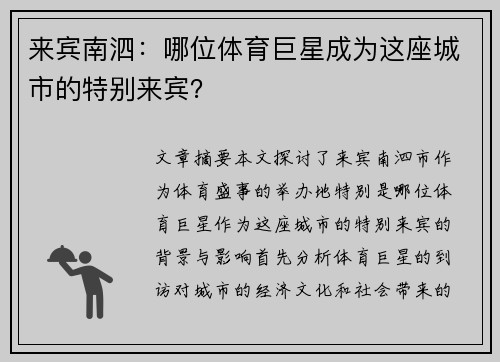 来宾南泗：哪位体育巨星成为这座城市的特别来宾？

文章摘要本文探讨了来宾南泗市作为体育盛事的举办地特别是哪位体育巨星作为这座城市的特别来宾的背景与影响首先分析体育巨星的到访对城市的经济文化和社会带来的